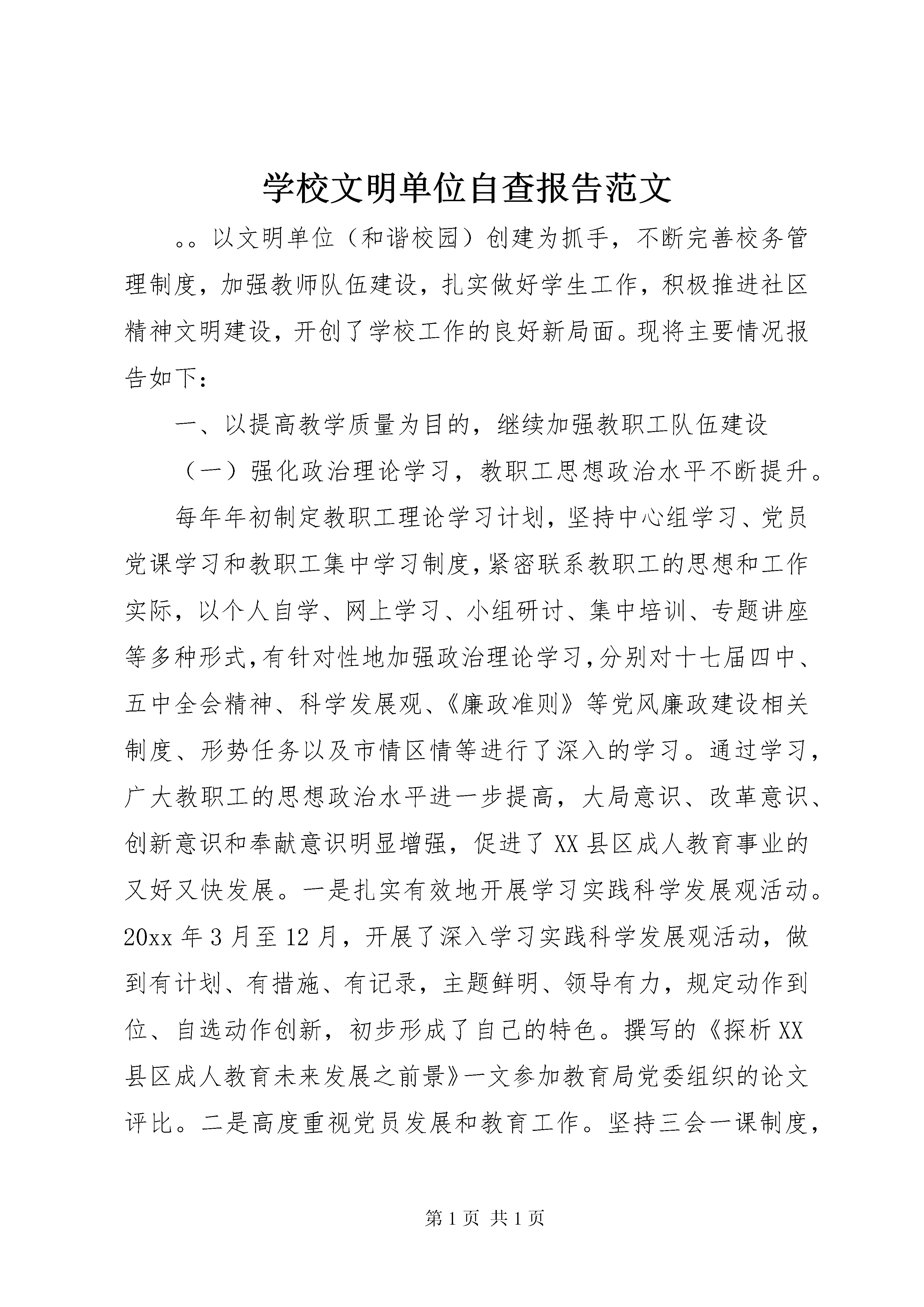 学校文明单位自查报告范文

。。以文明单位（和谐校园）创建为抓手，不断完善校务管理制度，加强教师队伍建设，扎实做好学生工作，积极推进社区精神文明建设，开创了学校工作的良好新局面。现将主要情况报告如下：

一、以提高教学质量为目的，继续加强教职工队伍建设

（一）强化政治理论学习，教职工思想政治水平不断提升。

每年年初制定教职工理论学习计划，坚持中心组学习、党员党课学习和教职工集中学习制度，紧密联系教职工的思想和工作实际，以个人自学、网上学习、小组研讨、集中培训、专题讲座等多种形式，有针对性地加强政治理论学习，分别对十七届四中、五中全会精神、科学发展观、《廉政准则》等党风廉政建设相关制度、形势任务以及市情区情等进行了深入的学习。通过学习，广大教职工的思想政治水平进一步提高，大局意识、改革意识、创新意识和奉献意识明显增强，促进了XX县区成人教育事业的又好又快发展。一是扎实有效地开展学习实践科学发展观活动。20xx年3月至12月，开展了深入学习实践科学发展观活动，做到有计划、有措施、有记录，主题鲜明、领导有力，规定动作到位、自选动作创新，初步形成了自己的特色。撰写的《探析XX县区成人教育未来发展之前景》一文参加教育局党委组织的论文评比。二是高度重视党员发展和教育工作。坚持三会一课制度，

第1页 共1页